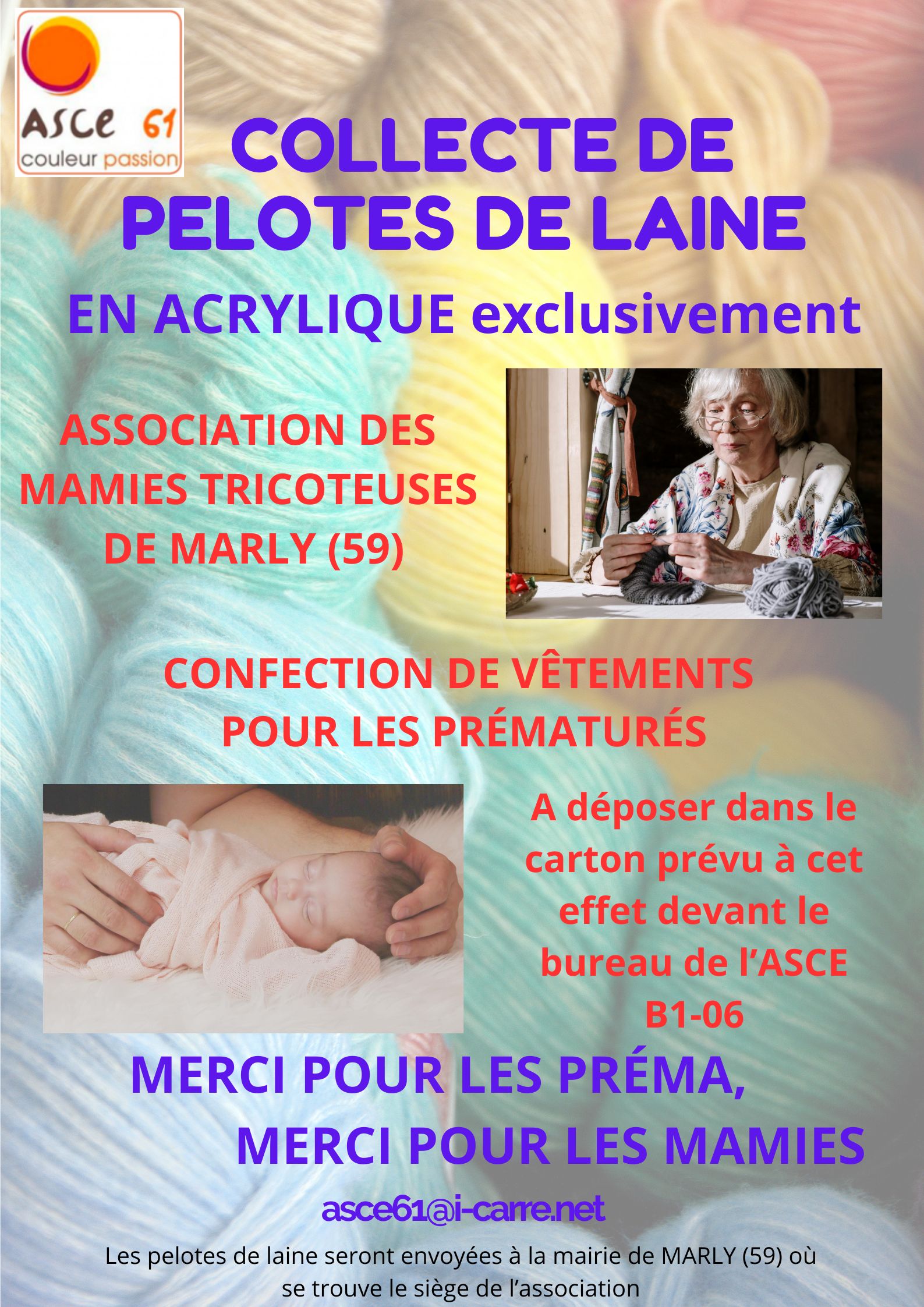 ASCE 61
couleur passion

COLLECTE DE PELOTES DE LAINE

EN ACRYLIQUE exclusivement

ASSOCIATION DES MAMIES TRICOTEUSES DE MARLY (59)

CONFECTION DE VÊTEMENTS POUR LES PRÉMATURÉS

A déposer dans le carton prévu à cet effet devant le bureau de l'ASCE B1-06

MERCI POUR LES PRÉMA,
MERCI POUR LES MAMIES

asce61@i-carre.net

Les pelotes de laine seront envoyées à la mairie de MARLY (59) où se trouve le siège de l'association